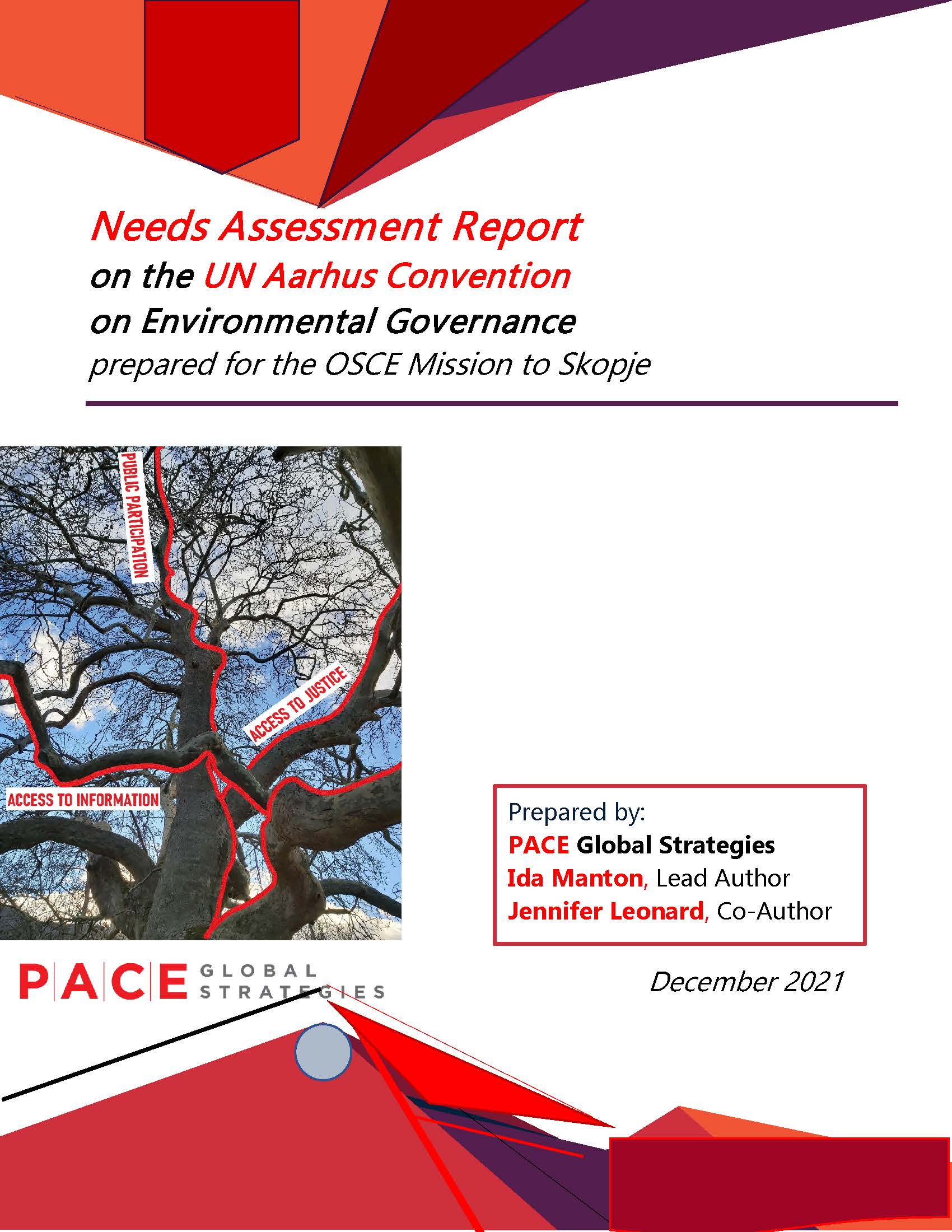 Needs Assessment Report
on the UN Aarhus Convention
on Environmental Governance
prepared for the OSCE Mission to Skopje

PUBLIC PARTICIPATION

ACCESS TO JUSTICE

ACCESS TO INFORMATION

Prepared by:
PACE Global Strategies
Ida Manton, Lead Author
Jennifer Leonard, Co-Author

PACE GLOBAL STRATEGIES

December 2021